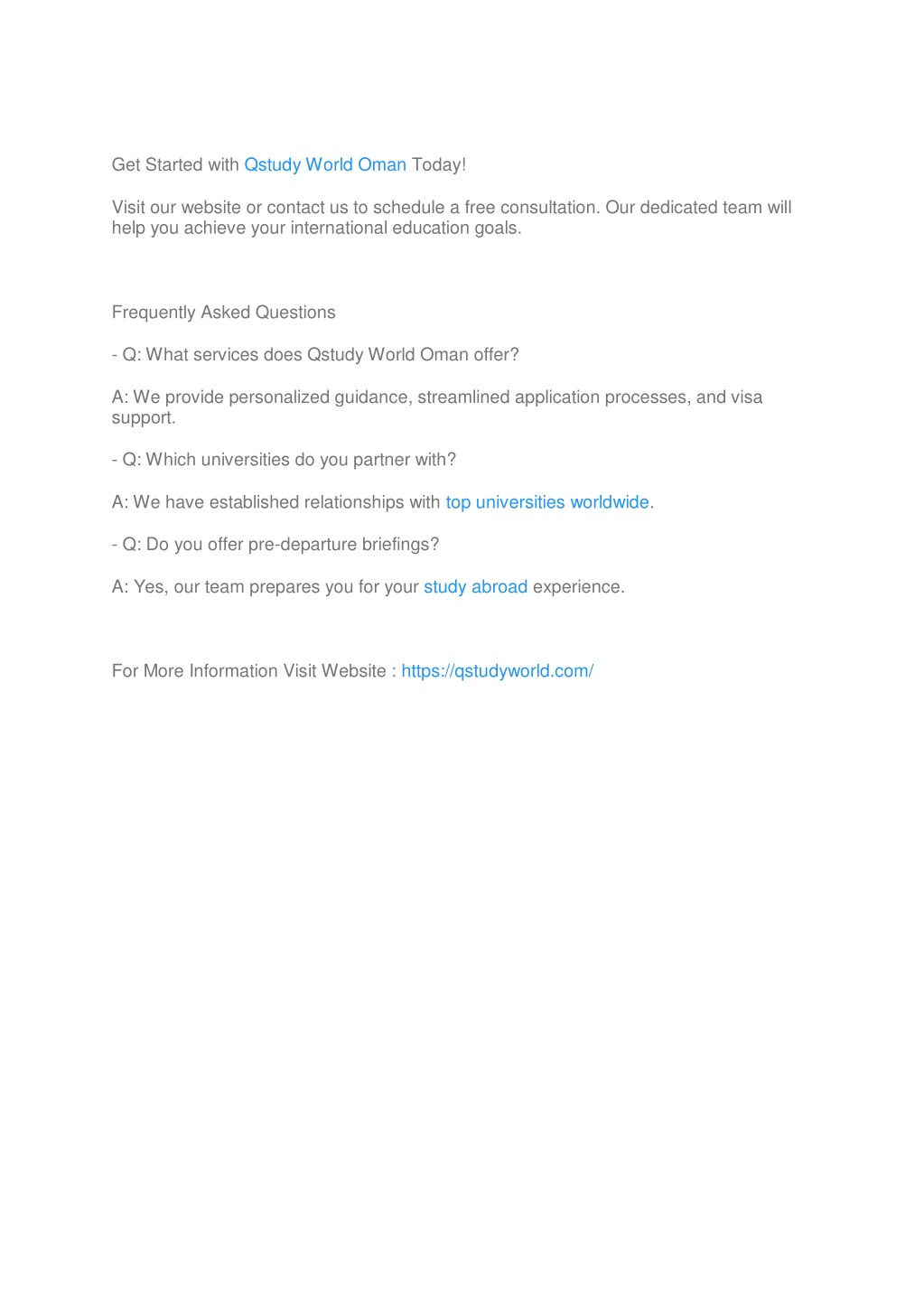 Get Started with Qstudy World Oman Today!

Visit our website or contact us to schedule a free consultation. Our dedicated team will help you achieve your international education goals.

Frequently Asked Questions

- Q: What services does Qstudy World Oman offer?

A: We provide personalized guidance, streamlined application processes, and visa support.

- Q: Which universities do you partner with?

A: We have established relationships with top universities worldwide.

- Q: Do you offer pre-departure briefings?

A: Yes, our team prepares you for your study abroad experience.

For More Information Visit Website : https://qstudyworld.com/